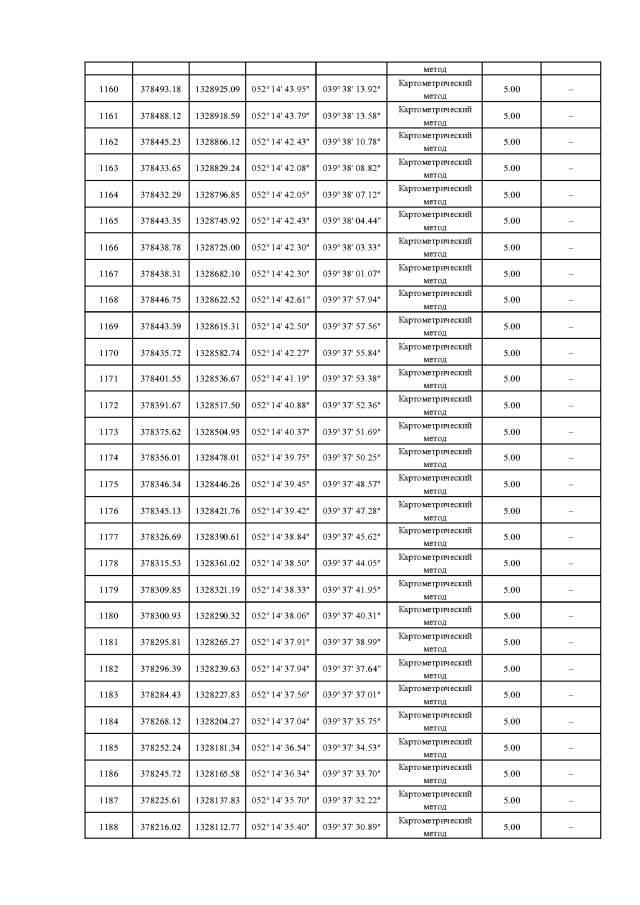 |  |  |  |  |  | метод |  |  |
|---|---|---|---|---|---|---|---|
| 1160 | 378493.18 | 1328925.09 | 052° 14' 43.95" | 039° 38' 13.92" | Картометрический метод | 5.00 | – |
| 1161 | 378488.12 | 1328918.59 | 052° 14' 43.79" | 039° 38' 13.58" | Картометрический метод | 5.00 | – |
| 1162 | 378445.23 | 1328866.12 | 052° 14' 42.43" | 039° 38' 10.78" | Картометрический метод | 5.00 | – |
| 1163 | 378433.65 | 1328829.24 | 052° 14' 42.08" | 039° 38' 08.82" | Картометрический метод | 5.00 | – |
| 1164 | 378432.29 | 1328796.85 | 052° 14' 42.05" | 039° 38' 07.12" | Картометрический метод | 5.00 | – |
| 1165 | 378443.35 | 1328745.92 | 052° 14' 42.43" | 039° 38' 04.44" | Картометрический метод | 5.00 | – |
| 1166 | 378438.78 | 1328725.00 | 052° 14' 42.30" | 039° 38' 03.33" | Картометрический метод | 5.00 | – |
| 1167 | 378438.31 | 1328682.10 | 052° 14' 42.30" | 039° 38' 01.07" | Картометрический метод | 5.00 | – |
| 1168 | 378446.75 | 1328622.52 | 052° 14' 42.61" | 039° 37' 57.94" | Картометрический метод | 5.00 | – |
| 1169 | 378443.39 | 1328615.31 | 052° 14' 42.50" | 039° 37' 57.56" | Картометрический метод | 5.00 | – |
| 1170 | 378435.72 | 1328582.74 | 052° 14' 42.27" | 039° 37' 55.84" | Картометрический метод | 5.00 | – |
| 1171 | 378401.55 | 1328536.67 | 052° 14' 41.19" | 039° 37' 53.38" | Картометрический метод | 5.00 | – |
| 1172 | 378391.67 | 1328517.50 | 052° 14' 40.88" | 039° 37' 52.36" | Картометрический метод | 5.00 | – |
| 1173 | 378375.62 | 1328504.95 | 052° 14' 40.37" | 039° 37' 51.69" | Картометрический метод | 5.00 | – |
| 1174 | 378356.01 | 1328478.01 | 052° 14' 39.75" | 039° 37' 50.25" | Картометрический метод | 5.00 | – |
| 1175 | 378346.34 | 1328446.26 | 052° 14' 39.45" | 039° 37' 48.57" | Картометрический метод | 5.00 | – |
| 1176 | 378345.13 | 1328421.76 | 052° 14' 39.42" | 039° 37' 47.28" | Картометрический метод | 5.00 | – |
| 1177 | 378326.69 | 1328390.61 | 052° 14' 38.84" | 039° 37' 45.62" | Картометрический метод | 5.00 | – |
| 1178 | 378315.53 | 1328361.02 | 052° 14' 38.50" | 039° 37' 44.05" | Картометрический метод | 5.00 | – |
| 1179 | 378309.85 | 1328321.19 | 052° 14' 38.33" | 039° 37' 41.95" | Картометрический метод | 5.00 | – |
| 1180 | 378300.93 | 1328290.32 | 052° 14' 38.06" | 039° 37' 40.31" | Картометрический метод | 5.00 | – |
| 1181 | 378295.81 | 1328265.27 | 052° 14' 37.91" | 039° 37' 38.99" | Картометрический метод | 5.00 | – |
| 1182 | 378296.39 | 1328239.63 | 052° 14' 37.94" | 039° 37' 37.64" | Картометрический метод | 5.00 | – |
| 1183 | 378284.43 | 1328227.83 | 052° 14' 37.56" | 039° 37' 37.01" | Картометрический метод | 5.00 | – |
| 1184 | 378268.12 | 1328204.27 | 052° 14' 37.04" | 039° 37' 35.75" | Картометрический метод | 5.00 | – |
| 1185 | 378252.24 | 1328181.34 | 052° 14' 36.54" | 039° 37' 34.53" | Картометрический метод | 5.00 | – |
| 1186 | 378245.72 | 1328165.58 | 052° 14' 36.34" | 039° 37' 33.70" | Картометрический метод | 5.00 | – |
| 1187 | 378225.61 | 1328137.83 | 052° 14' 35.70" | 039° 37' 32.22" | Картометрический метод | 5.00 | – |
| 1188 | 378216.02 | 1328112.77 | 052° 14' 35.40" | 039° 37' 30.89" | Картометрический метод | 5.00 | – |